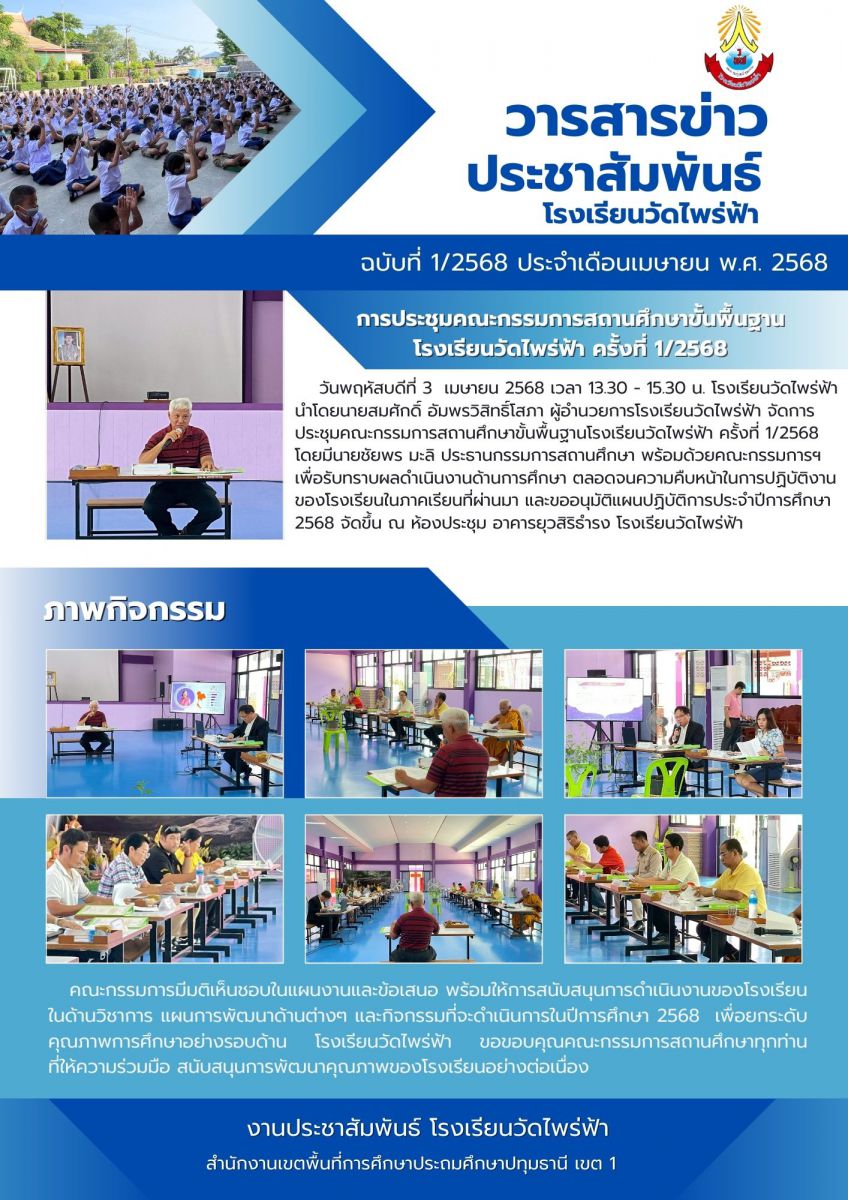 วารสารข่าว
ประชาสัมพันธ์
โรงเรียนวัดไพร่ฟ้า

ฉบับที่ 1/2568 ประจำเดือนเมษายน พ.ศ. 2568

การประชุมคณะกรรมการสถานศึกษาขั้นพื้นฐาน
โรงเรียนวัดไพร่ฟ้า ครั้งที่ 1/2568

วันพฤหัสบดีที่ 3 เมษายน 2568 เวลา 13.30 - 15.30 น. โรงเรียนวัดไพร่ฟ้า นำโดยนายสมศักดิ์ อัมพรวิสิทธิ์โสภา ผู้อำนวยการโรงเรียนวัดไพร่ฟ้า จัดการประชุมคณะกรรมการสถานศึกษาขั้นพื้นฐานโรงเรียนวัดไพร่ฟ้า ครั้งที่ 1/2568 โดยมีนายชัยพร มะลิ ประธานกรรมการสถานศึกษา พร้อมด้วยคณะกรรมการฯ เพื่อรับทราบผลดำเนินงานด้านการศึกษา ตลอดจนความคืบหน้าในการปฏิบัติงานของโรงเรียนในภาคเรียนที่ผ่านมา และขออนุมัติแผนปฏิบัติการประจำปีการศึกษา 2568 จัดขึ้น ณ ห้องประชุม อาคารยุวสิริธำรง โรงเรียนวัดไพร่ฟ้า

ภาพกิจกรรม

คณะกรรมการมีมติเห็นชอบในแผนงานและข้อเสนอ พร้อมให้การสนับสนุนการดำเนินงานของโรงเรียนในด้านวิชาการ แผนการพัฒนาด้านต่างๆ และกิจกรรมที่จะดำเนินการในปีการศึกษา 2568 เพื่อยกระดับคุณภาพการศึกษาอย่างรอบด้าน โรงเรียนวัดไพร่ฟ้า ขอขอบคุณคณะกรรมการสถานศึกษาทุกท่านที่ให้ความร่วมมือ สนับสนุนการพัฒนาคุณภาพของโรงเรียนอย่างต่อเนื่อง

งานประชาสัมพันธ์ โรงเรียนวัดไพร่ฟ้า
สำนักงานเขตพื้นที่การศึกษาประถมศึกษาปทุมธานี เขต 1